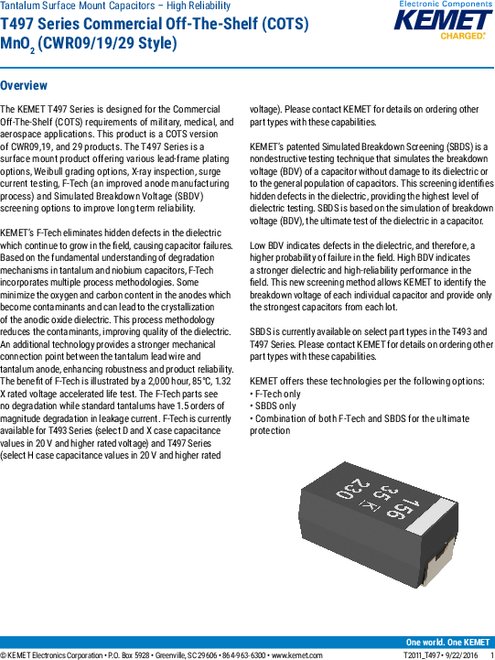 Tantalum Surface Mount Capacitors – High Reliability

T497 Series Commercial Off-The-Shelf (COTS) $MnO_2$ (CWR09/19/29 Style)

Electronic Components
KEMET
CHARGED.

Overview

The KEMET T497 Series is designed for the Commercial Off-The-Shelf (COTS) requirements of military, medical, and aerospace applications. This product is a COTS version of CWR09,19, and 29 products. The T497 Series is a surface mount product offering various lead-frame plating options, Weibull grading options, X-ray inspection, surge current testing, F-Tech (an improved anode manufacturing process) and Simulated Breakdown Voltage (SBDV) screening options to improve long term reliability.

KEMET's F-Tech eliminates hidden defects in the dielectric which continue to grow in the field, causing capacitor failures. Based on the fundamental understanding of degradation mechanisms in tantalum and niobium capacitors, F-Tech incorporates multiple process methodologies. Some minimize the oxygen and carbon content in the anodes which become contaminants and can lead to the crystallization of the anodic oxide dielectric. This process methodology reduces the contaminants, improving quality of the dielectric. An additional technology provides a stronger mechanical connection point between the tantalum lead wire and tantalum anode, enhancing robustness and product reliability. The benefit of F-Tech is illustrated by a 2,000 hour, 85°C, 1.32 X rated voltage accelerated life test. The F-Tech parts see no degradation while standard tantalums have 1.5 orders of magnitude degradation in leakage current. F-Tech is currently available for T493 Series (select D and X case capacitance values in 20 V and higher rated voltage) and T497 Series (select H case capacitance values in 20 V and higher rated voltage). Please contact KEMET for details on ordering other part types with these capabilities.

KEMET's patented Simulated Breakdown Screening (SBDS) is a nondestructive testing technique that simulates the breakdown voltage (BDV) of a capacitor without damage to its dielectric or to the general population of capacitors. This screening identifies hidden defects in the dielectric, providing the highest level of dielectric testing. SBDS is based on the simulation of breakdown voltage (BDV), the ultimate test of the dielectric in a capacitor.

Low BDV indicates defects in the dielectric, and therefore, a higher probability of failure in the field. High BDV indicates a stronger dielectric and high-reliability performance in the field. This new screening method allows KEMET to identify the breakdown voltage of each individual capacitor and provide only the strongest capacitors from each lot.

SBDS is currently available on select part types in the T493 and T497 Series. Please contact KEMET for details on ordering other part types with these capabilities.

KEMET offers these technologies per the following options:
• F-Tech only
• SBDS only
• Combination of both F-Tech and SBDS for the ultimate protection

156
35 K
230

One world. One KEMET

© KEMET Electronics Corporation • P.O. Box 5928 • Greenville, SC 29606 • 864-963-6300 • www.kemet.com T2011_T497 • 9/22/2016 1